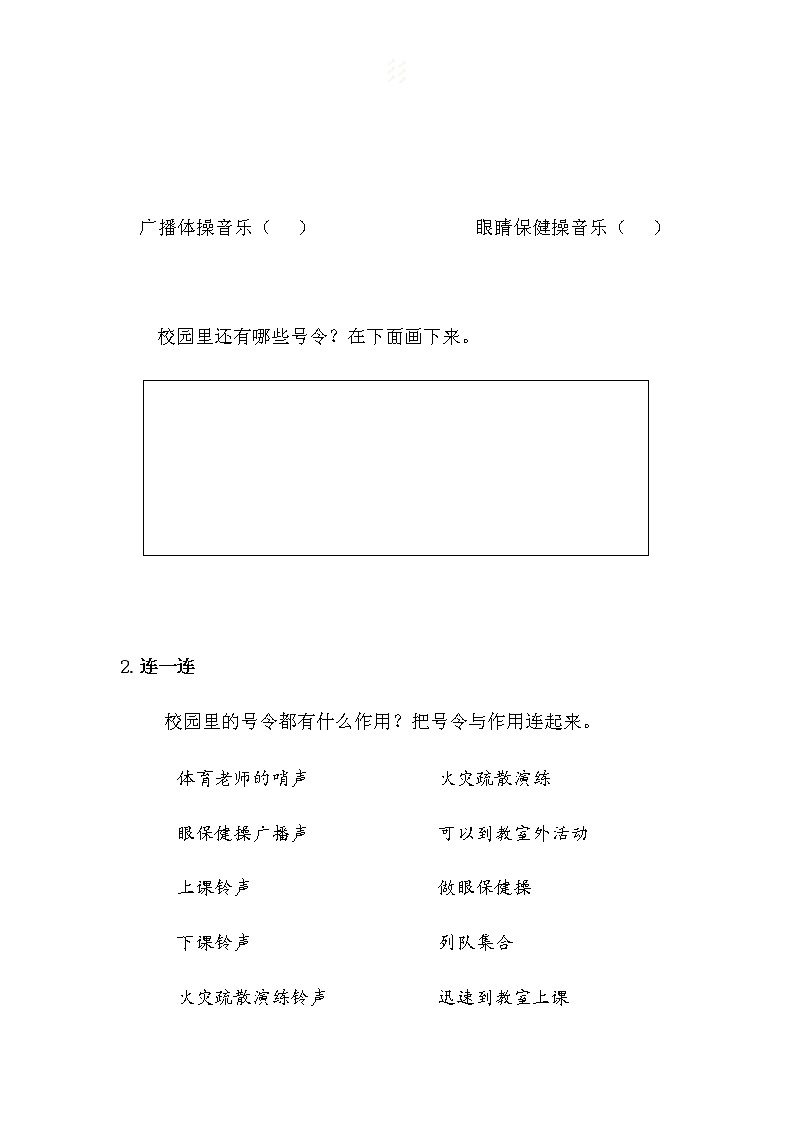 广播体操音乐（　）

眼睛保健操音乐（　）

校园里还有哪些号令？在下面画下来。

2.连一连

校园里的号令都有什么作用？把号令与作用连起来。

体育老师的哨声

眼保健操广播声

上课铃声

下课铃声

火灾疏散演练铃声

火灾疏散演练

可以到教室外活动

做眼保健操

列队集合

迅速到教室上课